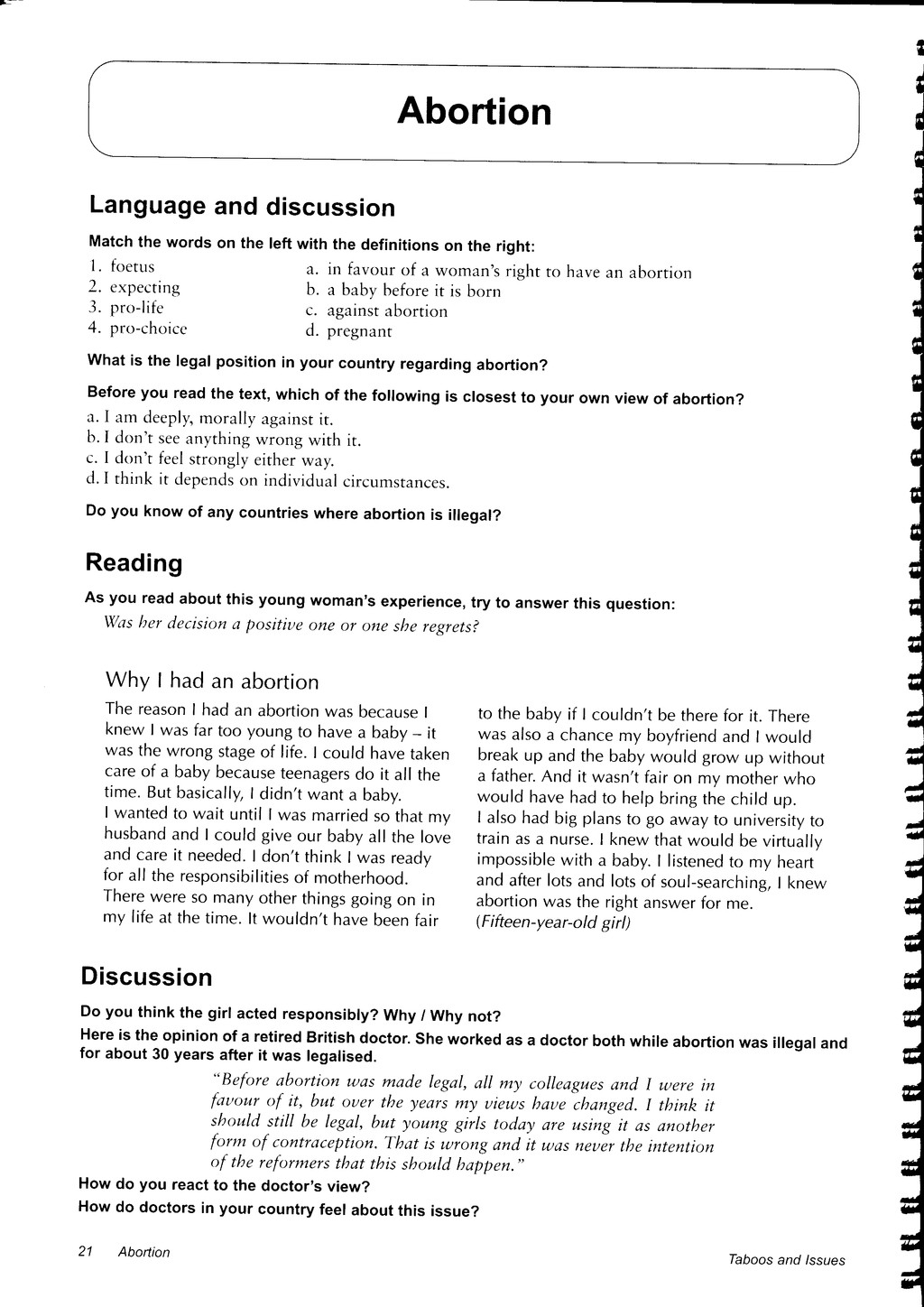 Abortion

Language and discussion

Match the words on the left with the definitions on the right:

1. foetus
2. expecting
3. pro-life
4. pro-choice

a. in favour of a woman's right to have an abortion
b. a baby before it is born
c. against abortion
d. pregnant

What is the legal position in your country regarding abortion?

Before you read the text, which of the following is closest to your own view of abortion?
a. I am deeply, morally against it.
b. I don't see anything wrong with it.
c. I don't feel strongly either way.
d. I think it depends on individual circumstances.

Do you know of any countries where abortion is illegal?

Reading

As you read about this young woman's experience, try to answer this question:
Was her decision a positive one or one she regrets?

Why I had an abortion

The reason I had an abortion was because I knew I was far too young to have a baby – it was the wrong stage of life. I could have taken care of a baby because teenagers do it all the time. But basically, I didn't want a baby.
I wanted to wait until I was married so that my husband and I could give our baby all the love and care it needed. I don't think I was ready for all the responsibilities of motherhood. There were so many other things going on in my life at the time. It wouldn't have been fair to the baby if I couldn't be there for it. There was also a chance my boyfriend and I would break up and the baby would grow up without a father. And it wasn't fair on my mother who would have had to help bring the child up.
I also had big plans to go away to university to train as a nurse. I knew that would be virtually impossible with a baby. I listened to my heart and after lots and lots of soul-searching, I knew abortion was the right answer for me.
(Fifteen-year-old girl)

Discussion

Do you think the girl acted responsibly? Why / Why not?
Here is the opinion of a retired British doctor. She worked as a doctor both while abortion was illegal and for about 30 years after it was legalised.

"Before abortion was made legal, all my colleagues and I were in favour of it, but over the years my views have changed. I think it should still be legal, but young girls today are using it as another form of contraception. That is wrong and it was never the intention of the reformers that this should happen."

How do you react to the doctor's view?
How do doctors in your country feel about this issue?

21 Abortion

Taboos and Issues